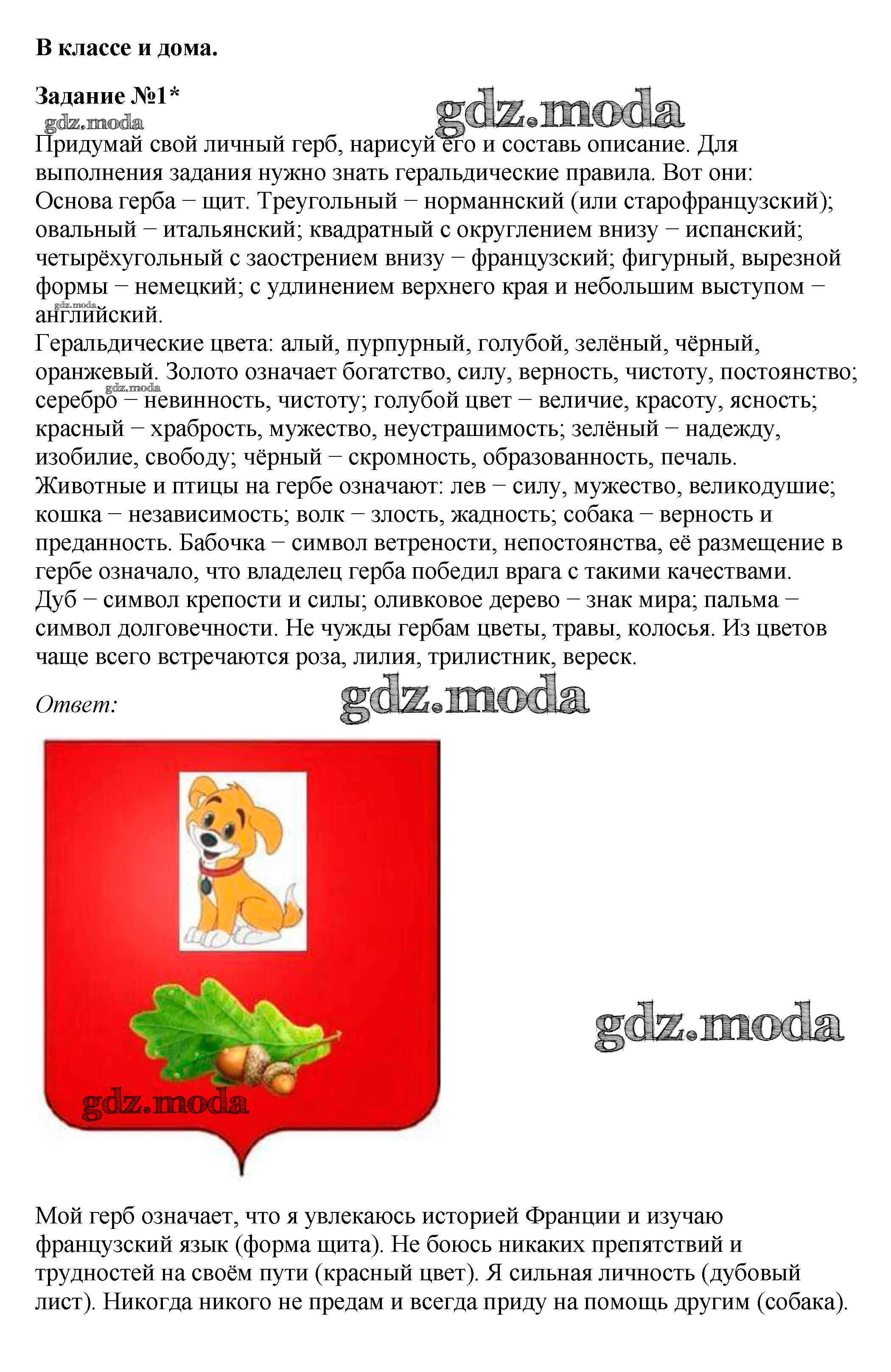 В классе и дома.

Задание №1*

Придумай свой личный герб, нарисуй его и составь описание. Для выполнения задания нужно знать геральдические правила. Вот они:
Основа герба − щит. Треугольный − норманнский (или старофранцузский); овальный − итальянский; квадратный с округлением внизу − испанский; четырёхугольный с заострением внизу − французский; фигурный, вырезной формы − немецкий; с удлинением верхнего края и небольшим выступом − английский.
Геральдические цвета: алый, пурпурный, голубой, зелёный, чёрный, оранжевый. Золото означает богатство, силу, верность, чистоту, постоянство; серебро − невинность, чистоту; голубой цвет − величие, красоту, ясность; красный − храбрость, мужество, неустрашимость; зелёный − надежду, изобилие, свободу; чёрный − скромность, образованность, печаль.
Животные и птицы на гербе означают: лев − силу, мужество, великодушие; кошка − независимость; волк − злость, жадность; собака − верность и преданность. Бабочка − символ ветрености, непостоянства, её размещение в гербе означало, что владелец герба победил врага с такими качествами.
Дуб − символ крепости и силы; оливковое дерево − знак мира; пальма − символ долговечности. Не чужды гербам цветы, травы, колосья. Из цветов чаще всего встречаются роза, лилия, трилистник, вереск.

Ответ:

Мой герб означает, что я увлекаюсь историей Франции и изучаю французский язык (форма щита). Не боюсь никаких препятствий и трудностей на своём пути (красный цвет). Я сильная личность (дубовый лист). Никогда никого не предам и всегда приду на помощь другим (собака).

gdz.moda